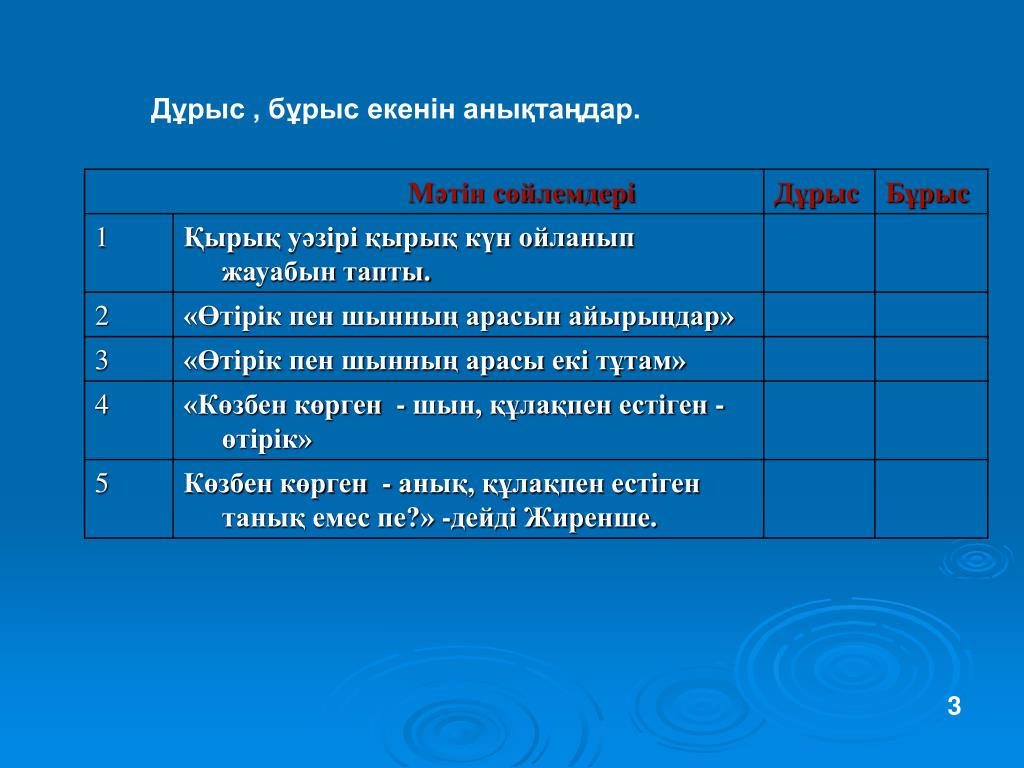 Дұрыс , бұрыс екенін анықтаңдар.

| | Мәтін сөйлемдері | Дұрыс | Бұрыс |
|---|---|---|---|
| 1 | Қырық уәзірі қырық күн ойланып жауабын тапты. | | |
| 2 | «Өтірік пен шынның арасын айырыңдар» | | |
| 3 | «Өтірік пен шынның арасы екі тұтам» | | |
| 4 | «Көзбен көрген - шын, құлақпен естіген - өтірік» | | |
| 5 | Көзбен көрген - анық, құлақпен естіген танық емес пе?» -дейді Жиренше. | | |

3